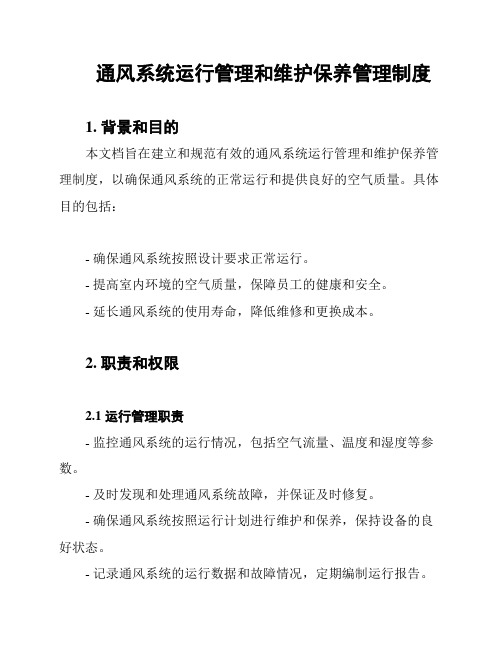 通风系统运行管理和维护保养管理制度

1. 背景和目的

本文档旨在建立和规范有效的通风系统运行管理和维护保养管理制度，以确保通风系统的正常运行和提供良好的空气质量。具体目的包括：

- 确保通风系统按照设计要求正常运行。

- 提高室内环境的空气质量，保障员工的健康和安全。

- 延长通风系统的使用寿命，降低维修和更换成本。

2. 职责和权限

2.1 运行管理职责

- 监控通风系统的运行情况，包括空气流量、温度和湿度等参数。

- 及时发现和处理通风系统故障，并保证及时修复。

- 确保通风系统按照运行计划进行维护和保养，保持设备的良好状态。

- 记录通风系统的运行数据和故障情况，定期编制运行报告。